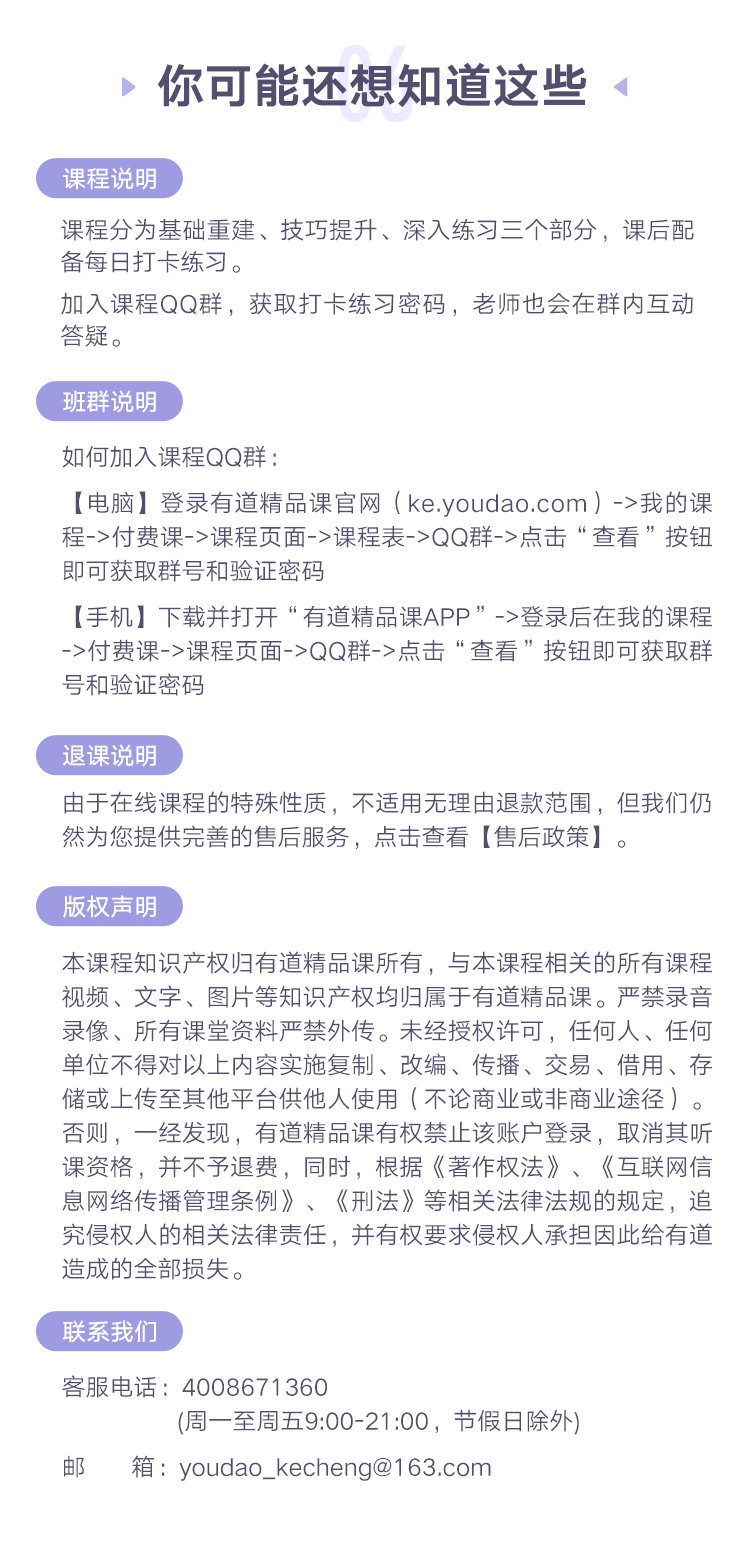 你可能还想知道这些

课程说明

课程分为基础重建、技巧提升、深入练习三个部分，课后配备每日打卡练习。

加入课程QQ群，获取打卡练习密码，老师也会在群内互动答疑。

班群说明

如何加入课程QQ群：

【电脑】登录有道精品课官网（ke.youdao.com）->我的课程->付费课->课程页面->课程表->QQ群->点击“查看”按钮即可获取群号和验证密码

【手机】下载并打开“有道精品课APP”->登录后在我的课程->付费课->课程页面->QQ群->点击“查看”按钮即可获取群号和验证密码

退课说明

由于在线课程的特殊性质，不适用无理由退款范围，但我们仍然为您提供完善的售后服务，点击查看【售后政策】。

版权声明

本课程知识产权归有道精品课所有，与本课程相关的所有课程视频、文字、图片等知识产权均归属于有道精品课。严禁录音录像、所有课堂资料严禁外传。未经授权许可，任何人、任何单位不得对以上内容实施复制、改编、传播、交易、借用、存储或上传至其他平台供他人使用（不论商业或非商业途径）。否则，一经发现，有道精品课有权禁止该账户登录，取消其听课资格，并不予退费，同时，根据《著作权法》、《互联网信息网络传播管理条例》、《刑法》等相关法律法规的规定，追究侵权人的相关法律责任，并有权要求侵权人承担因此给有道造成的全部损失。

联系我们

客服电话：4008671360
(周一至周五9:00-21:00，节假日除外)

邮　　箱：youdao_kecheng@163.com